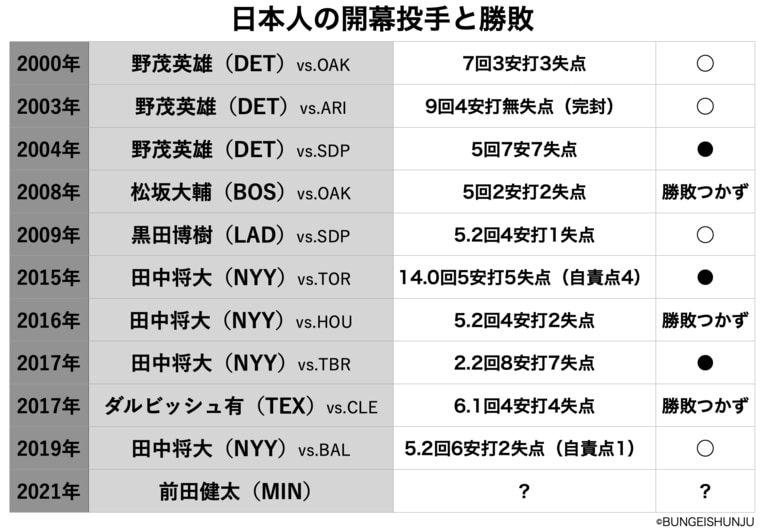 日本人の開幕投手と勝敗

| 2000年 | 野茂英雄（DET）vs.OAK | 7回3安打3失点 | ○ |
|---|---|---|---|
| 2003年 | 野茂英雄（DET）vs.ARI | 9回4安打無失点（完封） | ○ |
| 2004年 | 野茂英雄（DET）vs.SDP | 5回7安7失点 | ● |
| 2008年 | 松坂大輔（BOS）vs.OAK | 5回2安打2失点 | 勝敗つかず |
| 2009年 | 黒田博樹（LAD）vs.SDP | 5.2回4安打1失点 | ○ |
| 2015年 | 田中将大（NYY）vs.TOR | 14.0回5安打5失点（自責点4） | ● |
| 2016年 | 田中将大（NYY）vs.HOU | 5.2回4安打2失点 | 勝敗つかず |
| 2017年 | 田中将大（NYY）vs.TBR | 2.2回8安打7失点 | ● |
| 2017年 | ダルビッシュ有（TEX）vs.CLE | 6.1回4安打4失点 | 勝敗つかず |
| 2019年 | 田中将大（NYY）vs.BAL | 5.2回6安打2失点（自責点1） | ○ |
| 2021年 | 前田健太（MIN） | ? | ? |

©BUNGEISHUNJU